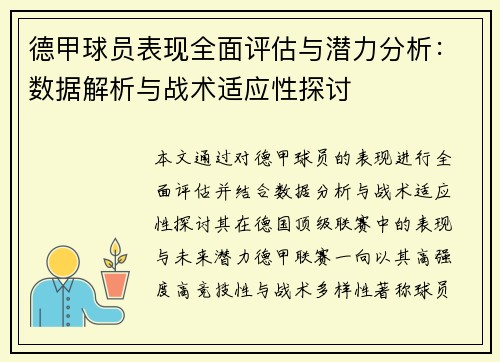 德甲球员表现全面评估与潜力分析：数据解析与战术适应性探讨

本文通过对德甲球员的表现进行全面评估并结合数据分析与战术适应性探讨其在德国顶级联赛中的表现与未来潜力德甲联赛一向以其高强度高竞技性与战术多样性著称球员